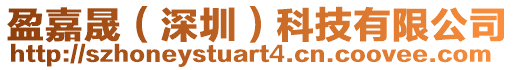 盈嘉晟（深圳）科技有限公司
http://szhoneystuart4.cn.coovee.com